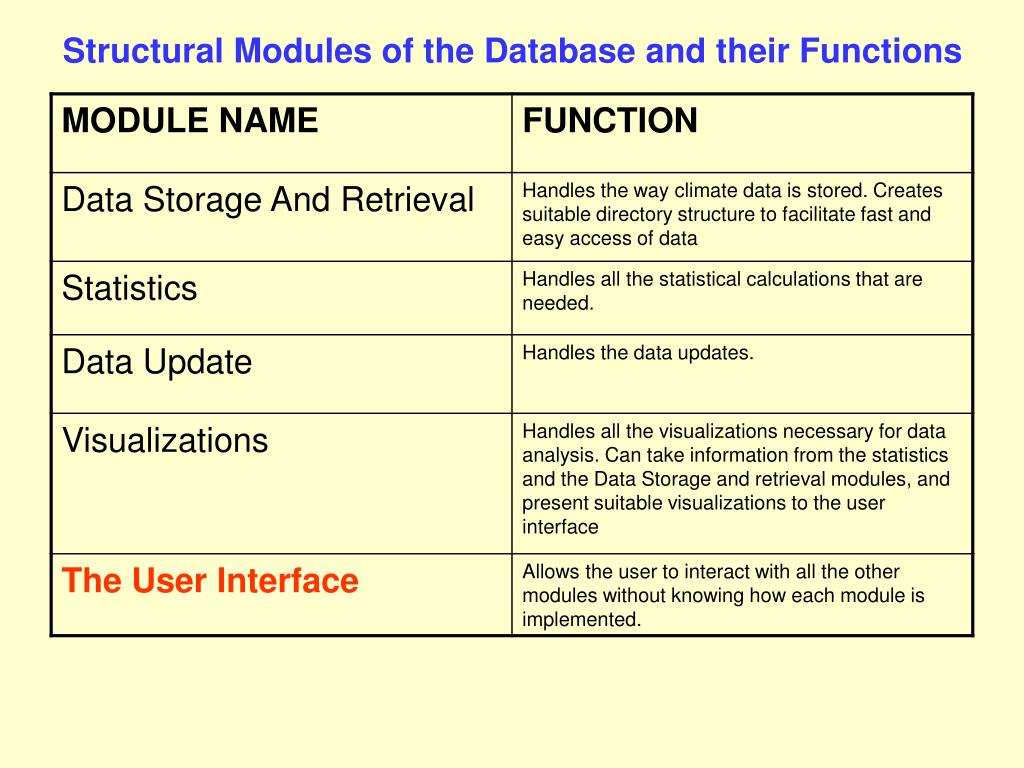 Structural Modules of the Database and their Functions

| MODULE NAME | FUNCTION |
|---|---|
| Data Storage And Retrieval | Handles the way climate data is stored. Creates suitable directory structure to facilitate fast and easy access of data |
| Statistics | Handles all the statistical calculations that are needed. |
| Data Update | Handles the data updates. |
| Visualizations | Handles all the visualizations necessary for data analysis. Can take information from the statistics and the Data Storage and retrieval modules, and present suitable visualizations to the user interface |
| The User Interface | Allows the user to interact with all the other modules without knowing how each module is implemented. |